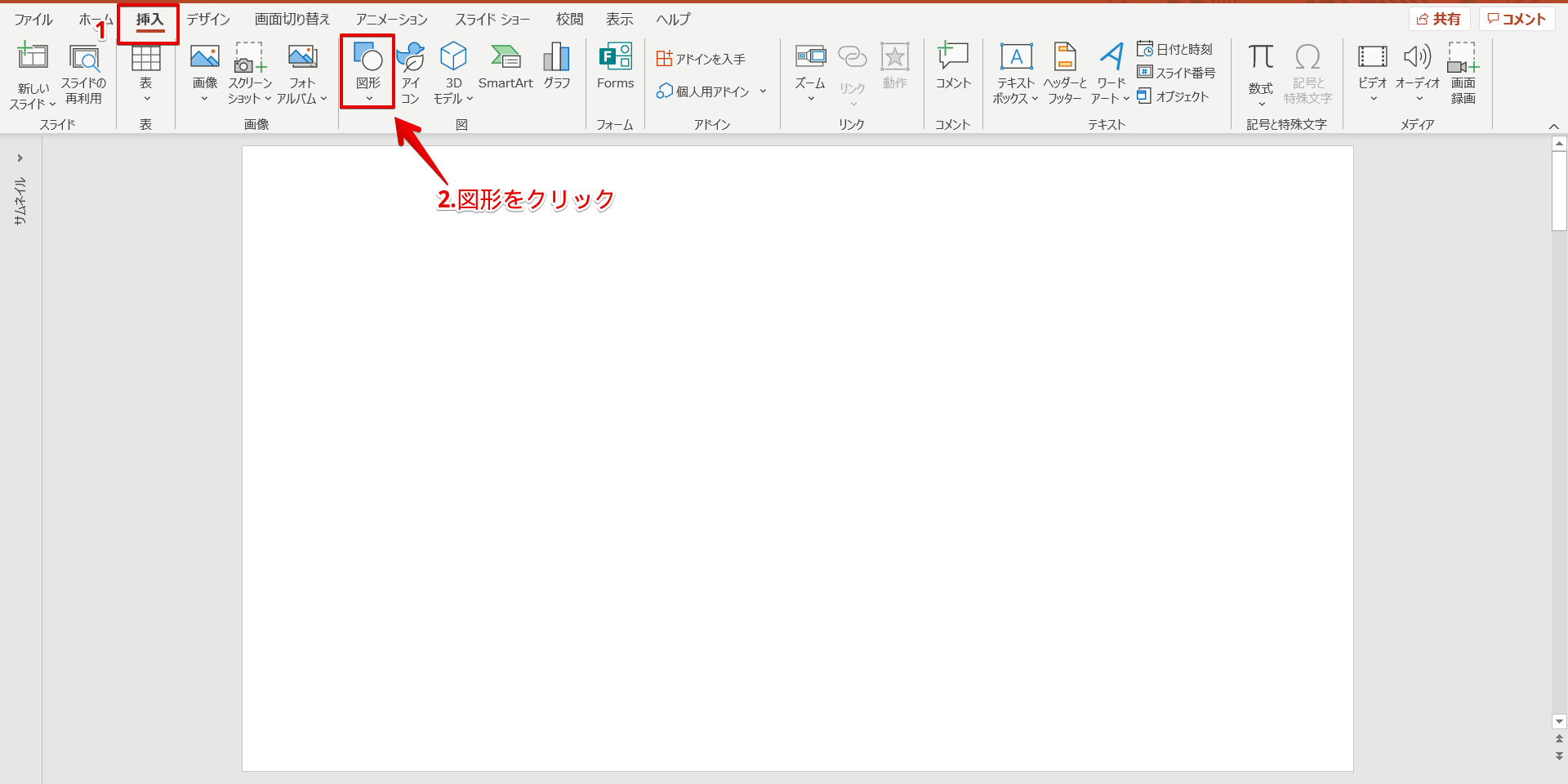 ファイル ホーム 1 挿入 デザイン 画面切り替え アニメーション スライド ショー 校閲 表示 ヘルプ

共有 コメント

新しい スライド
スライドの 再利用
スライド

表
表

画像
スクリーン ショット
フォト アルバム
画像

図形
アイ コン
3D モデル
SmartArt
グラフ
図

Forms
フォーム

アドインを入手
個人用アドイン
アドイン

ズーム
リンク
動作
リンク

コメント
コメント

テキスト ボックス
ヘッダーと フッター
ワード アート
日付と時刻
スライド番号
オブジェクト
テキスト

数式
記号と 特殊文字
記号と特殊文字

ビデオ
オーディオ
画面 録画
メディア

サムネイル

2.図形をクリック